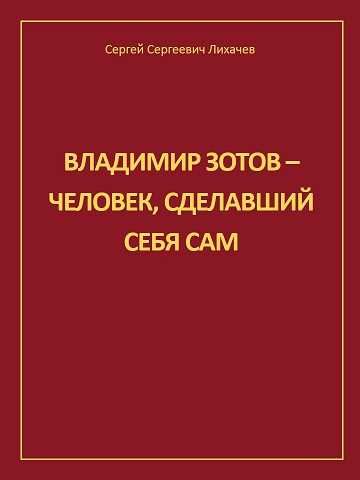 Сергей Сергеевич Лихачев

ВЛАДИМИР ЗОТОВ – ЧЕЛОВЕК, СДЕЛАВШИЙ СЕБЯ САМ